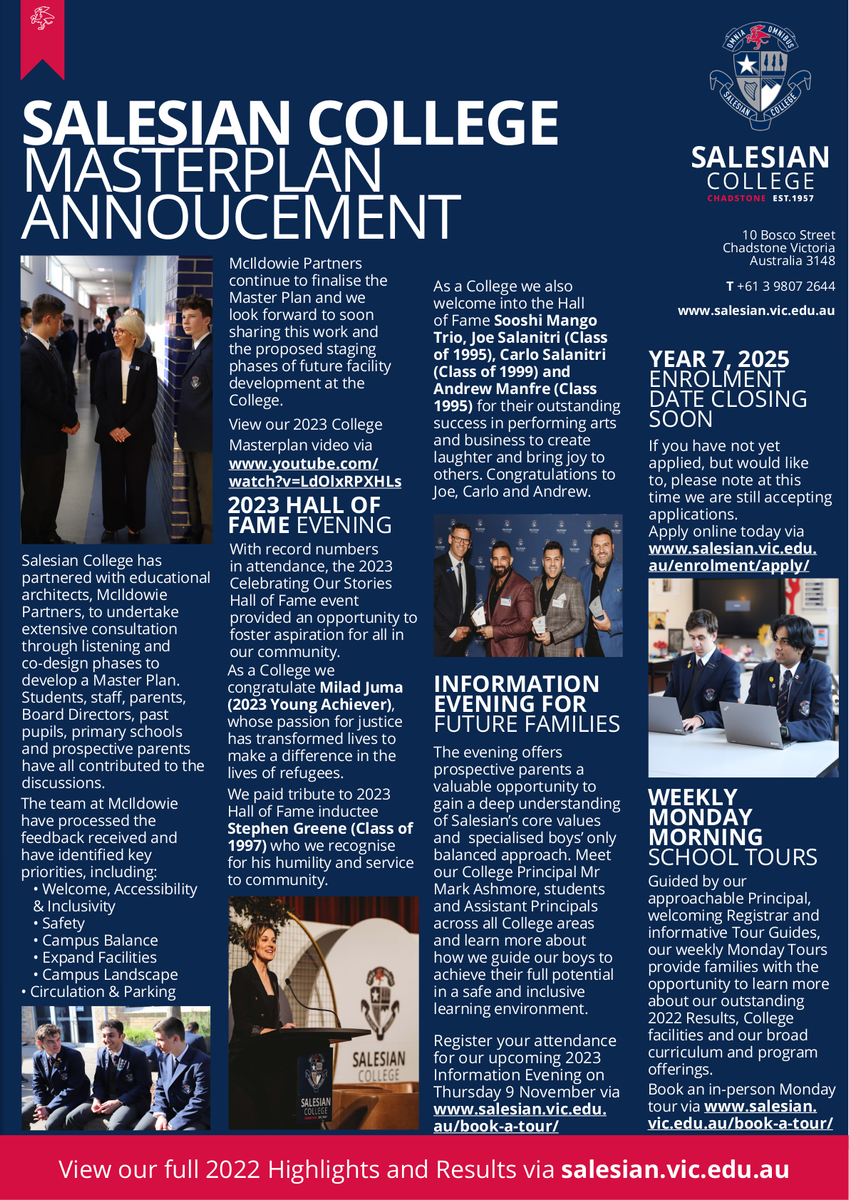 SALESIAN COLLEGE MASTERPLAN ANNOUCEMENT

OMNIA OMNIBUS
SALESIAN COLLEGE

SALESIAN COLLEGE
CHADSTONE EST.1957

10 Bosco Street
Chadstone Victoria
Australia 3148

T +61 3 9807 2644

www.salesian.vic.edu.au

Salesian College has partnered with educational architects, McIldowie Partners, to undertake extensive consultation through listening and co-design phases to develop a Master Plan. Students, staff, parents, Board Directors, past pupils, primary schools and prospective parents have all contributed to the discussions.

The team at McIldowie have processed the feedback received and have identified key priorities, including:
• Welcome, Accessibility & Inclusivity
• Safety
• Campus Balance
• Expand Facilities
• Campus Landscape
• Circulation & Parking

McIldowie Partners continue to finalise the Master Plan and we look forward to soon sharing this work and the proposed staging phases of future facility development at the College.

View our 2023 College Masterplan video via www.youtube.com/watch?v=LdOlxRPXHLs

2023 HALL OF FAME EVENING

With record numbers in attendance, the 2023 Celebrating Our Stories Hall of Fame event provided an opportunity to foster aspiration for all in our community.

As a College we congratulate Milad Juma (2023 Young Achiever), whose passion for justice has transformed lives to make a difference in the lives of refugees.

We paid tribute to 2023 Hall of Fame inductee Stephen Greene (Class of 1997) who we recognise for his humility and service to community.

SALESIAN COLLEGE

SALESIAN COLLEGE

As a College we also welcome into the Hall of Fame Sooshi Mango Trio, Joe Salanitri (Class of 1995), Carlo Salanitri (Class of 1999) and Andrew Manfre (Class 1995) for their outstanding success in performing arts and business to create laughter and bring joy to others. Congratulations to Joe, Carlo and Andrew.

INFORMATION EVENING FOR FUTURE FAMILIES

The evening offers prospective parents a valuable opportunity to gain a deep understanding of Salesian's core values and specialised boys' only balanced approach. Meet our College Principal Mr Mark Ashmore, students and Assistant Principals across all College areas and learn more about how we guide our boys to achieve their full potential in a safe and inclusive learning environment.

Register your attendance for our upcoming 2023 Information Evening on Thursday 9 November via www.salesian.vic.edu.au/book-a-tour/

YEAR 7, 2025 ENROLMENT DATE CLOSING SOON

If you have not yet applied, but would like to, please note at this time we are still accepting applications.
Apply online today via www.salesian.vic.edu.au/enrolment/apply/

WEEKLY MONDAY MORNING SCHOOL TOURS

Guided by our approachable Principal, welcoming Registrar and informative Tour Guides, our weekly Monday Tours provide families with the opportunity to learn more about our outstanding 2022 Results, College facilities and our broad curriculum and program offerings.
Book an in-person Monday tour via www.salesian.vic.edu.au/book-a-tour/

View our full 2022 Highlights and Results via salesian.vic.edu.au